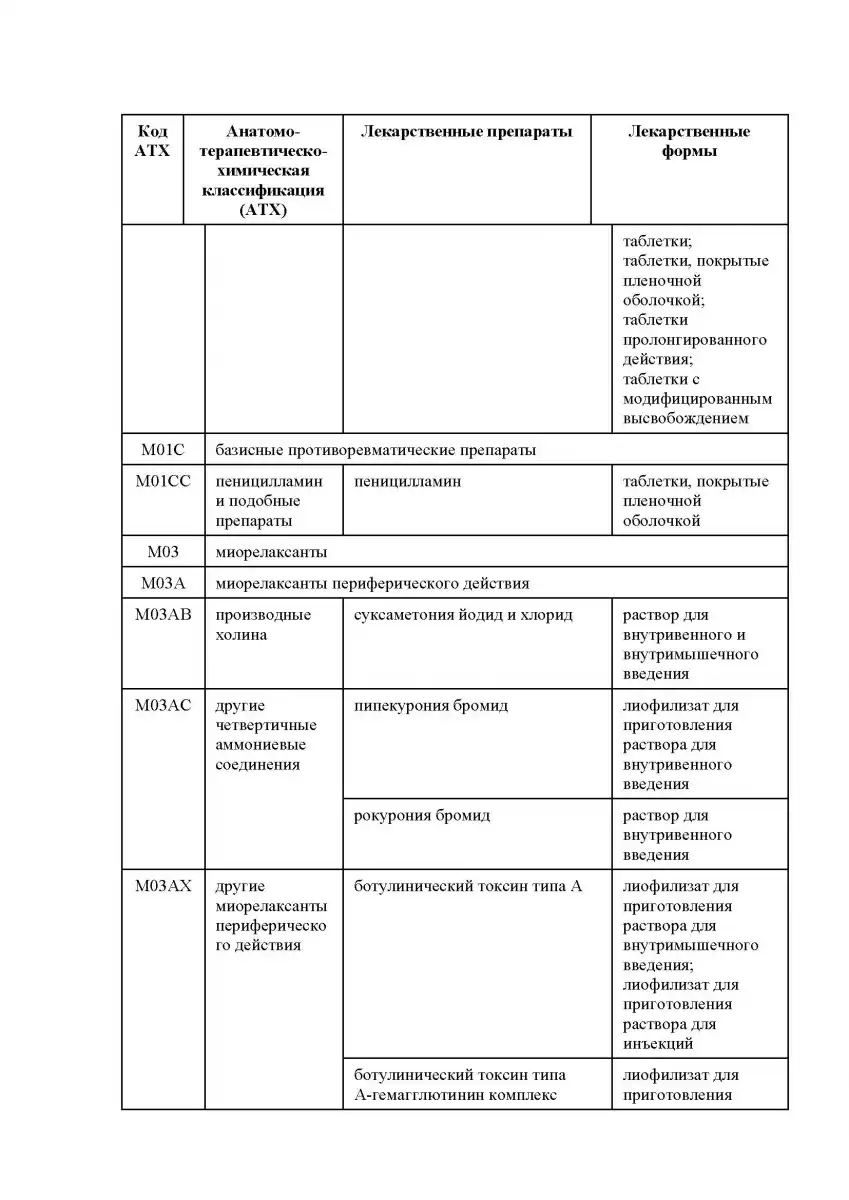 | Код АТХ | Анатомо-терапевтическо-химическая классификация (АТХ) | Лекарственные препараты | Лекарственные формы |
|---|---|---|---|
| | | | таблетки; таблетки, покрытые пленочной оболочкой; таблетки пролонгированного действия; таблетки с модифицированным высвобождением |
| M01C | базисные противоревматические препараты | | |
| M01CC | пеницилламин и подобные препараты | пеницилламин | таблетки, покрытые пленочной оболочкой |
| M03 | миорелаксанты | | |
| M03A | миорелаксанты периферического действия | | |
| M03AB | производные холина | суксаметония йодид и хлорид | раствор для внутривенного и внутримышечного введения |
| M03AC | другие четвертичные аммониевые соединения | пипекурония бромид | лиофилизат для приготовления раствора для внутривенного введения |
| | | рокурония бромид | раствор для внутривенного введения |
| M03AX | другие миорелаксанты периферического действия | ботулинический токсин типа А | лиофилизат для приготовления раствора для внутримышечного введения; лиофилизат для приготовления раствора для инъекций |
| | | ботулинический токсин типа А-гемагглютинин комплекс | лиофилизат для приготовления |